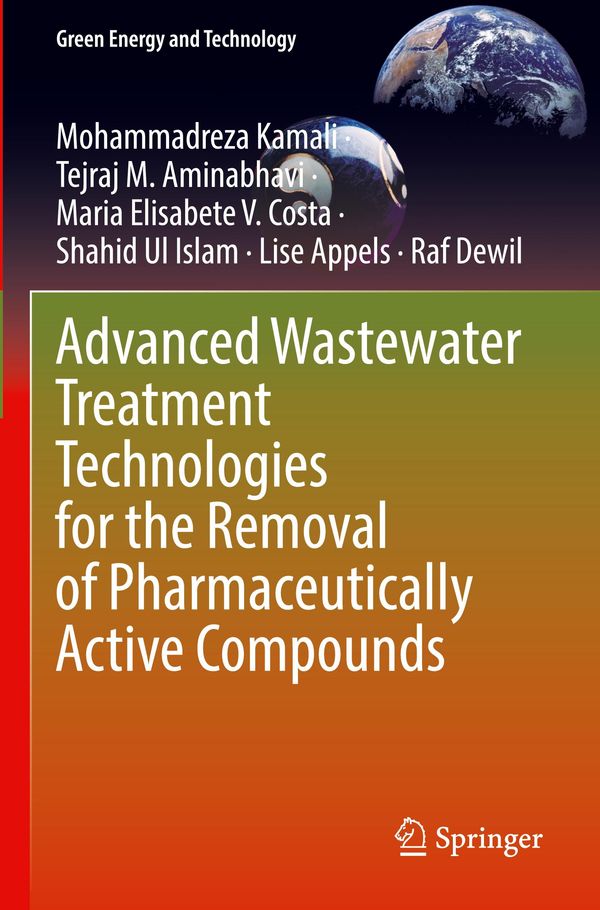 Green Energy and Technology

Mohammadreza Kamali ·
Tejraj M. Aminabhavi ·
Maria Elisabete V. Costa ·
Shahid Ul Islam · Lise Appels · Raf Dewil

Advanced Wastewater Treatment Technologies for the Removal of Pharmaceutically Active Compounds

Springer